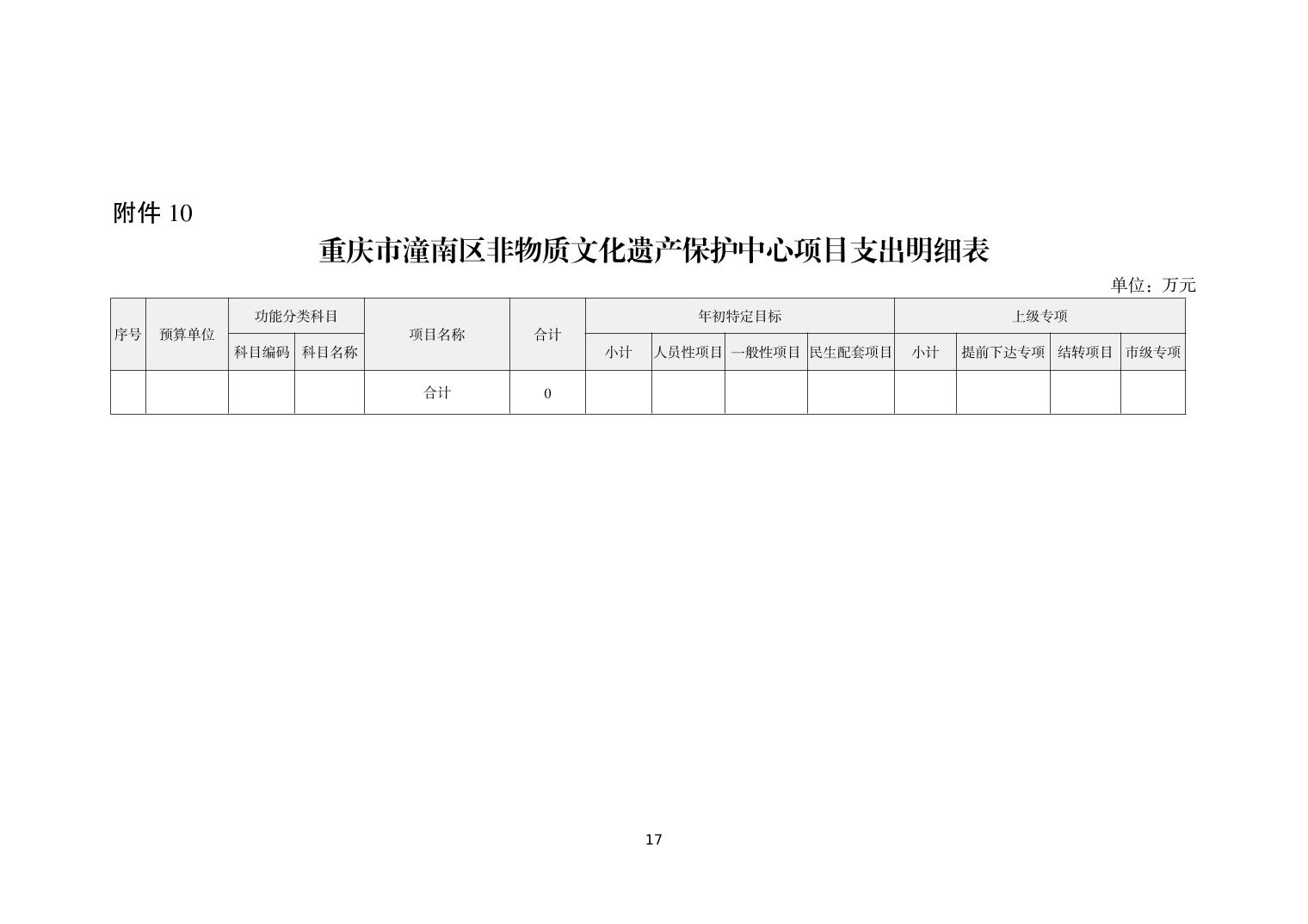 附件 10

重庆市潼南区非物质文化遗产保护中心项目支出明细表

单位：万元

| 序号 | 预算单位 | 功能分类科目 | | 项目名称 | 合计 | 年初特定目标 | | | | 上级专项 | | | |
|---|---|---|---|---|---|---|---|---|---|---|---|---|---|
| | | 科目编码 | 科目名称 | | | 小计 | 人员性项目 | 一般性项目 | 民生配套项目 | 小计 | 提前下达专项 | 结转项目 | 市级专项 |
| | | | | 合计 | 0 | | | | | | | | |

17